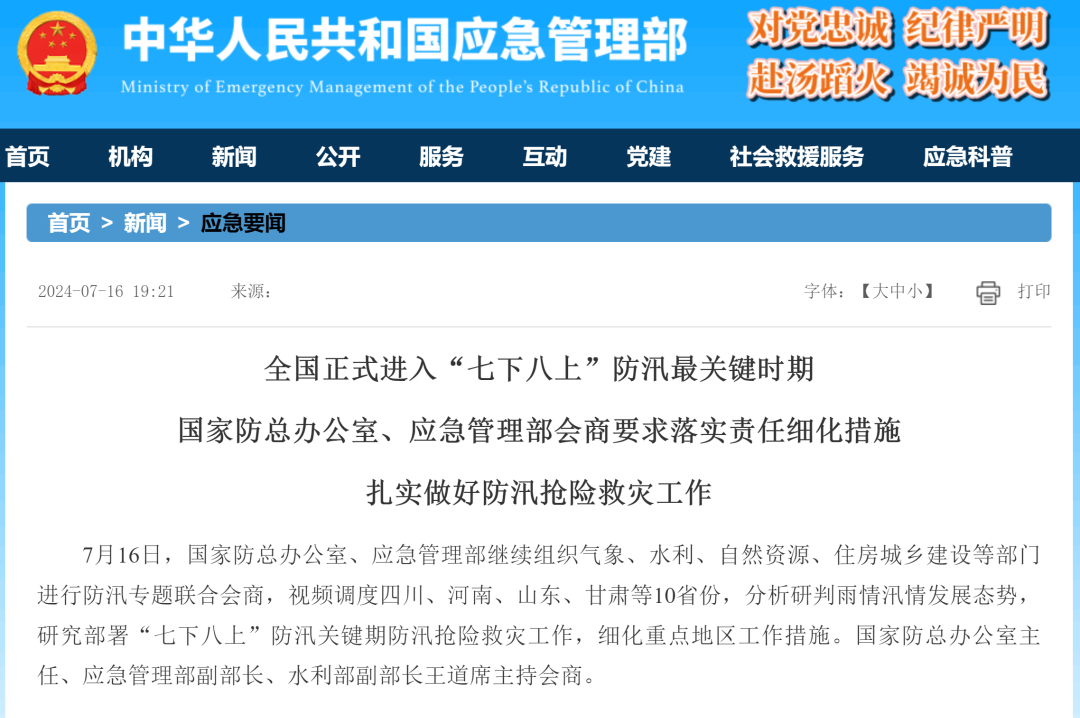 中华人民共和国应急管理部
Ministry of Emergency Management of the People's Republic of China

对党忠诚 纪律严明
赴汤蹈火 竭诚为民

首页 机构 新闻 公开 服务 互动 党建 社会救援服务 应急科普

首页 > 新闻 > 应急要闻

2024-07-16 19:21 来源：

字体：【大中小】 打印

全国正式进入“七下八上”防汛最关键时期

国家防总办公室、应急管理部会商要求落实责任细化措施

扎实做好防汛抢险救灾工作

7月16日，国家防总办公室、应急管理部继续组织气象、水利、自然资源、住房城乡建设等部门进行防汛专题联合会商，视频调度四川、河南、山东、甘肃等10省份，分析研判雨情汛情发展态势，研究部署“七下八上”防汛关键期防汛抢险救灾工作，细化重点地区工作措施。国家防总办公室主任、应急管理部副部长、水利部副部长王道席主持会商。